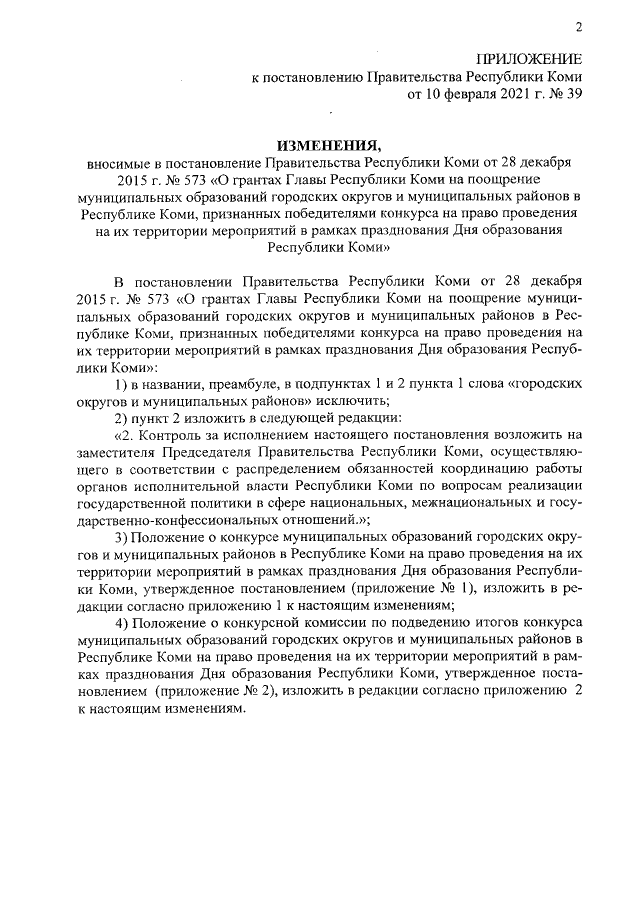 2

ПРИЛОЖЕНИЕ
к постановлению Правительства Республики Коми
от 10 февраля 2021 г. № 39

ИЗМЕНЕНИЯ,
вносимые в постановление Правительства Республики Коми от 28 декабря 2015 г. № 573 «О грантах Главы Республики Коми на поощрение муниципальных образований городских округов и муниципальных районов в Республике Коми, признанных победителями конкурса на право проведения на их территории мероприятий в рамках празднования Дня образования Республики Коми»

В постановлении Правительства Республики Коми от 28 декабря 2015 г. № 573 «О грантах Главы Республики Коми на поощрение муниципальных образований городских округов и муниципальных районов в Республике Коми, признанных победителями конкурса на право проведения на их территории мероприятий в рамках празднования Дня образования Республики Коми»:

1) в названии, преамбуле, в подпунктах 1 и 2 пункта 1 слова «городских округов и муниципальных районов» исключить;

2) пункт 2 изложить в следующей редакции:

«2. Контроль за исполнением настоящего постановления возложить на заместителя Председателя Правительства Республики Коми, осуществляющего в соответствии с распределением обязанностей координацию работы органов исполнительной власти Республики Коми по вопросам реализации государственной политики в сфере национальных, межнациональных и государственно-конфессиональных отношений.»;

3) Положение о конкурсе муниципальных образований городских округов и муниципальных районов в Республике Коми на право проведения на их территории мероприятий в рамках празднования Дня образования Республики Коми, утвержденное постановлением (приложение № 1), изложить в редакции согласно приложению 1 к настоящим изменениям;

4) Положение о конкурсной комиссии по подведению итогов конкурса муниципальных образований городских округов и муниципальных районов в Республике Коми на право проведения на их территории мероприятий в рамках празднования Дня образования Республики Коми, утвержденное постановлением (приложение № 2), изложить в редакции согласно приложению 2 к настоящим изменениям.